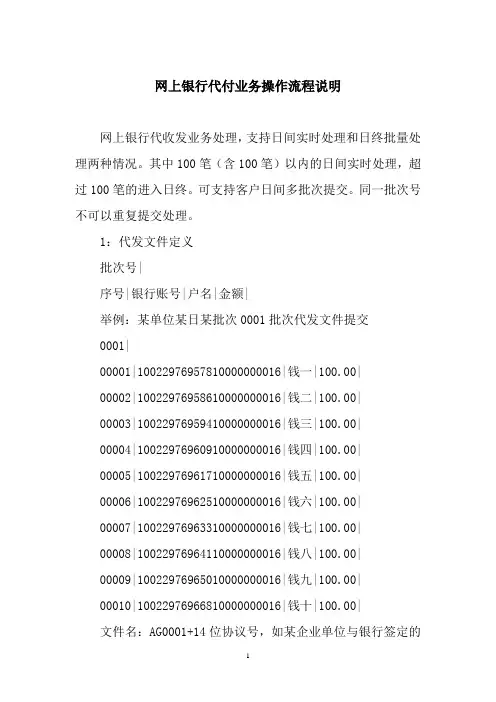 网上银行代付业务操作流程说明

网上银行代收发业务处理，支持日间实时处理和日终批量处理两种情况。其中 100 笔（含 100 笔）以内的日间实时处理，超过 100 笔的进入日终。可支持客户日间多批次提交。同一批次号不可以重复提交处理。

1：代发文件定义

批次号|

序号|银行账号|户名|金额|

举例：某单位某日某批次 0001 批次代发文件提交

0001|

00001|1002297695781000000016|钱一|100.00|

00002|1002297695861000000016|钱二|100.00|

00003|1002297695941000000016|钱三|100.00|

00004|1002297696091000000016|钱四|100.00|

00005|1002297696171000000016|钱五|100.00|

00006|1002297696251000000016|钱六|100.00|

00007|1002297696331000000016|钱七|100.00|

00008|1002297696411000000016|钱八|100.00|

00009|1002297696501000000016|钱九|100.00|

00010|1002297696681000000016|钱十|100.00|

文件名：AG0001+14 位协议号，如某企业单位与银行签定的

1